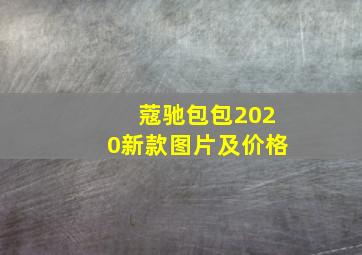 蔻驰包包2020新款图片及价格